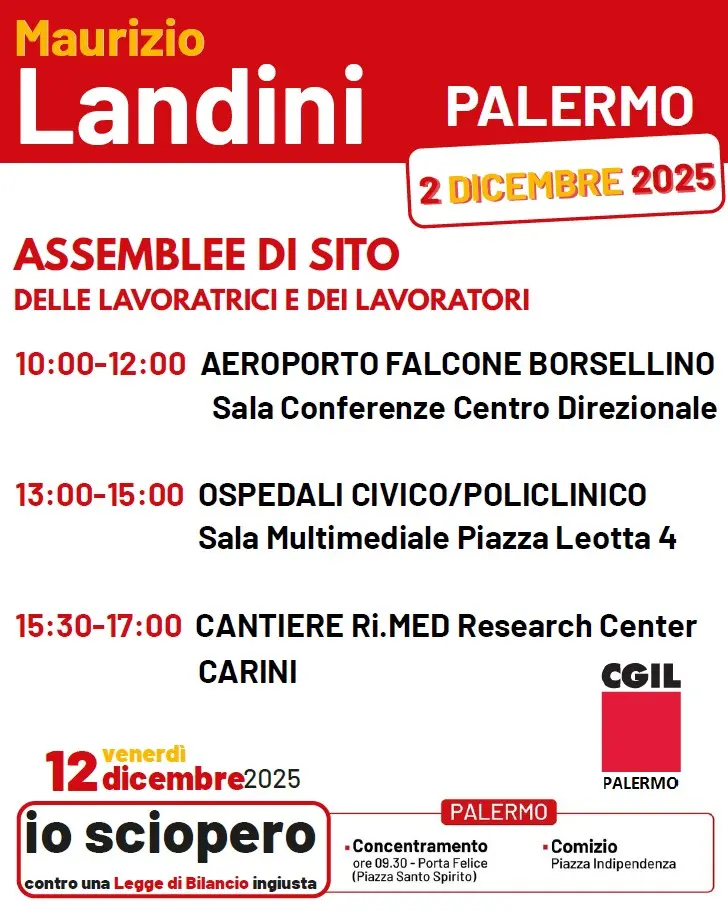 Maurizio
Landini

PALERMO

2 DICEMBRE 2025

ASSEMBLEE DI SITO
DELLE LAVORATRICI E DEI LAVORATORI

10:00-12:00 AEROPORTO FALCONE BORSELLINO
Sala Conferenze Centro Direzionale

13:00-15:00 OSPEDALI CIVICO/POLICLINICO
Sala Multimediale Piazza Leotta 4

15:30-17:00 CANTIERE Ri.MED Research Center
CARINI

CGIL
PALERMO

12 venerdì dicembre 2025

io sciopero
contro una Legge di Bilancio ingiusta

PALERMO

Concentramento
ore 09.30 - Porta Felice
(Piazza Santo Spirito)

Comizio
Piazza Indipendenza